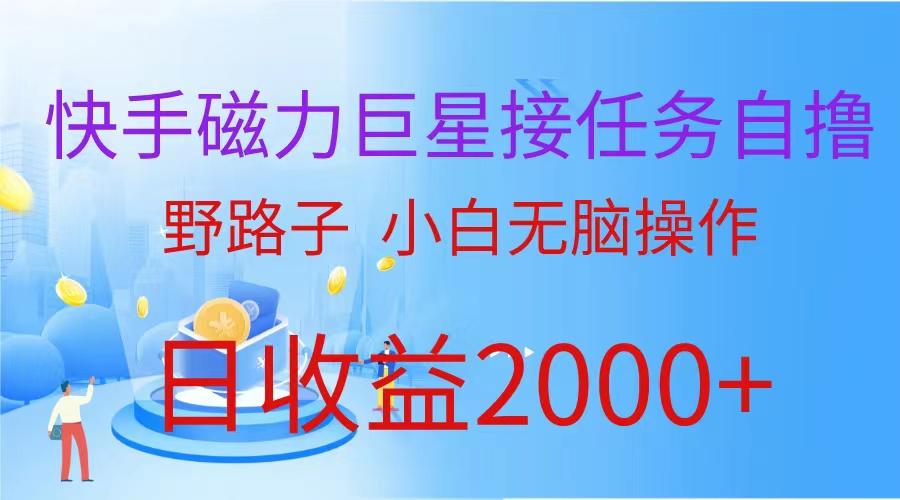 快手磁力巨星接任务自撸

野路子 小白无脑操作

日收益2000+